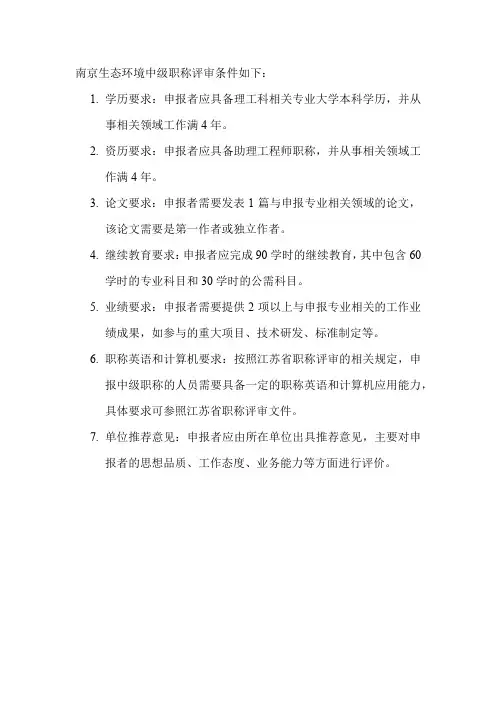 南京生态环境中级职称评审条件如下：

1. 学历要求：申报者应具备理工科相关专业大学本科学历，并从事相关领域工作满 4 年。

2. 资历要求：申报者应具备助理工程师职称，并从事相关领域工作满 4 年。

3. 论文要求：申报者需要发表 1 篇与申报专业相关领域的论文，该论文需要是第一作者或独立作者。

4. 继续教育要求：申报者应完成 90 学时的继续教育，其中包含 60 学时的专业科目和 30 学时的公需科目。

5. 业绩要求：申报者需要提供 2 项以上与申报专业相关的工作业绩成果，如参与的重大项目、技术研发、标准制定等。

6. 职称英语和计算机要求：按照江苏省职称评审的相关规定，申报中级职称的人员需要具备一定的职称英语和计算机应用能力，具体要求可参照江苏省职称评审文件。

7. 单位推荐意见：申报者应由所在单位出具推荐意见，主要对申报者的思想品质、工作态度、业务能力等方面进行评价。